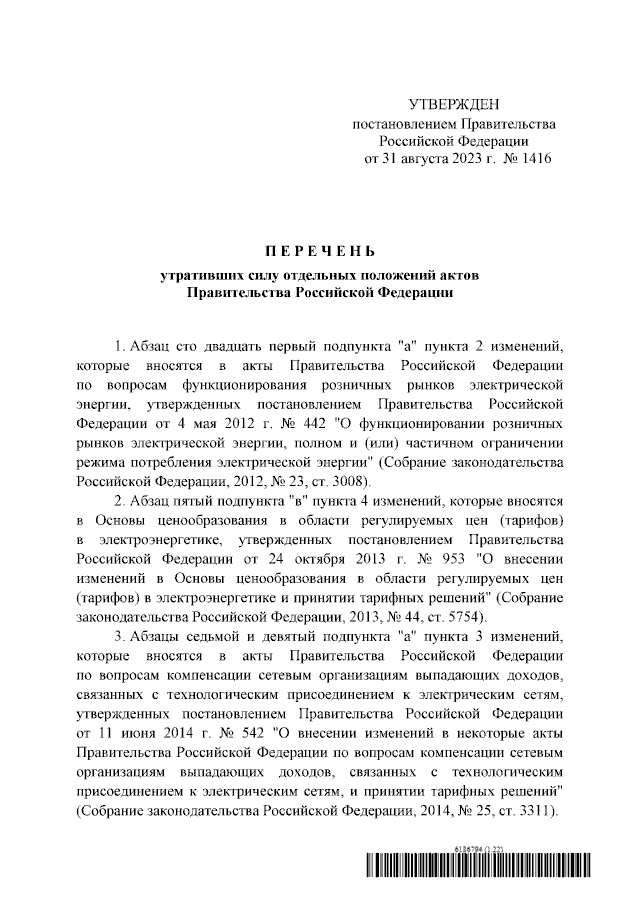 УТВЕРЖДЕН
постановлением Правительства
Российской Федерации
от 31 августа 2023 г. № 1416

ПЕРЕЧЕНЬ

утративших силу отдельных положений актов
Правительства Российской Федерации

1. Абзац сто двадцать первый подпункта "а" пункта 2 изменений, которые вносятся в акты Правительства Российской Федерации по вопросам функционирования розничных рынков электрической энергии, утвержденных постановлением Правительства Российской Федерации от 4 мая 2012 г. № 442 "О функционировании розничных рынков электрической энергии, полном и (или) частичном ограничении режима потребления электрической энергии" (Собрание законодательства Российской Федерации, 2012, № 23, ст. 3008).

2. Абзац пятый подпункта "в" пункта 4 изменений, которые вносятся в Основы ценообразования в области регулируемых цен (тарифов) в электроэнергетике, утвержденных постановлением Правительства Российской Федерации от 24 октября 2013 г. № 953 "О внесении изменений в Основы ценообразования в области регулируемых цен (тарифов) в электроэнергетике и принятии тарифных решений" (Собрание законодательства Российской Федерации, 2013, № 44, ст. 5754).

3. Абзацы седьмой и девятый подпункта "а" пункта 3 изменений, которые вносятся в акты Правительства Российской Федерации по вопросам компенсации сетевым организациям выпадающих доходов, связанных с технологическим присоединением к электрическим сетям, утвержденных постановлением Правительства Российской Федерации от 11 июня 2014 г. № 542 "О внесении изменений в некоторые акты Правительства Российской Федерации по вопросам компенсации сетевым организациям выпадающих доходов, связанных с технологическим присоединением к электрическим сетям, и принятии тарифных решений" (Собрание законодательства Российской Федерации, 2014, № 25, ст. 3311).

6136794 (1.22)